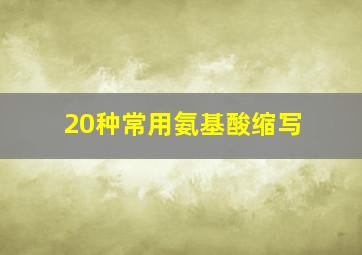 20种常用氨基酸缩写